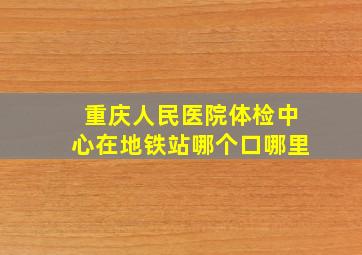 重庆人民医院体检中心在地铁站哪个口哪里